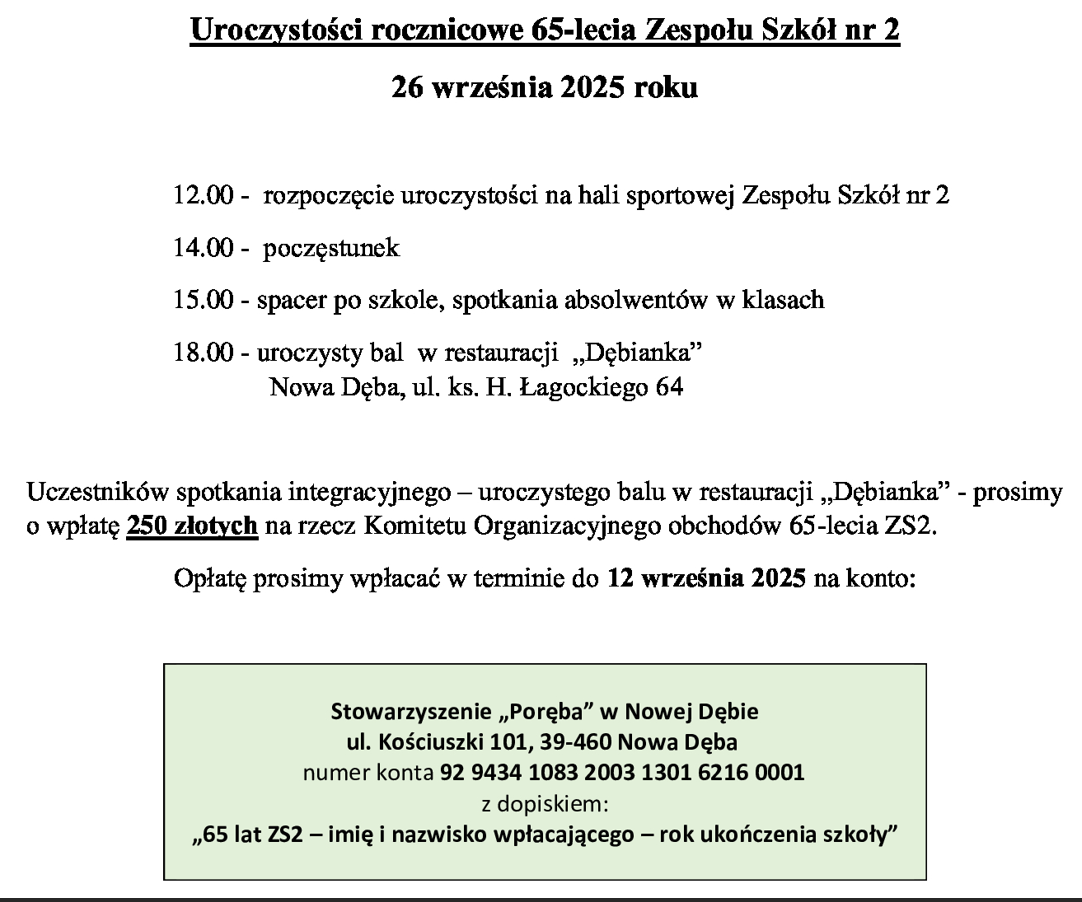 Uroczystości rocznicowe 65-lecia Zespołu Szkół nr 2

26 września 2025 roku

12.00 - rozpoczęcie uroczystości na hali sportowej Zespołu Szkół nr 2

14.00 - poczęstunek

15.00 - spacer po szkole, spotkania absolwentów w klasach

18.00 - uroczysty bal w restauracji „Dębianka”
Nowa Dęba, ul. ks. H. Łagockiego 64

Uczestników spotkania integracyjnego – uroczystego balu w restauracji „Dębianka” - prosimy o wpłatę 250 złotych na rzecz Komitetu Organizacyjnego obchodów 65-lecia ZS2.

Opłatę prosimy wpłacać w terminie do 12 września 2025 na konto:

Stowarzyszenie „Poręba” w Nowej Dębie
ul. Kościuszki 101, 39-460 Nowa Dęba
numer konta 92 9434 1083 2003 1301 6216 0001
z dopiskiem:
„65 lat ZS2 – imię i nazwisko wpłacającego – rok ukończenia szkoły”